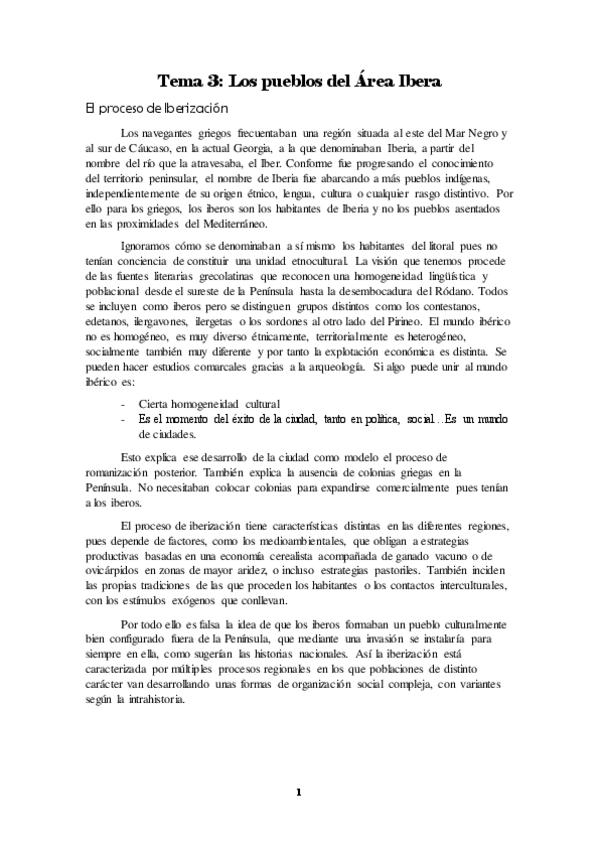 Tema 3: Los pueblos del Área Ibera

El proceso de Iberización

Los navegantes griegos frecuentaban una región situada al este del Mar Negro y al sur de Cáucaso, en la actual Georgia, a la que denominaban Iberia, a partir del nombre del río que la atravesaba, el Iber. Conforme fue progresando el conocimiento del territorio peninsular, el nombre de Iberia fue abarcando a más pueblos indígenas, independientemente de su origen étnico, lengua, cultura o cualquier rasgo distintivo. Por ello para los griegos, los iberos son los habitantes de Iberia y no los pueblos asentados en las proximidades del Mediterráneo.

Ignoramos cómo se denominaban a sí mismo los habitantes del litoral pues no tenían conciencia de constituir una unidad etnocultural. La visión que tenemos procede de las fuentes literarias grecolatinas que reconocen una homogeneidad lingüística y poblacional desde el sureste de la Península hasta la desembocadura del Ródano. Todos se incluyen como iberos pero se distinguen grupos distintos como los contestanos, edetanos, ilergavones, ilergetas o los sordones al otro lado del Pirineo. El mundo ibérico no es homogéneo, es muy diverso étnicamente, territorialmente es heterogéneo, socialmente también muy diferente y por tanto la explotación económica es distinta. Se pueden hacer estudios comarcales gracias a la arqueología. Si algo puede unir al mundo ibérico es:

- Cierta homogeneidad cultural
- Es el momento del éxito de la ciudad, tanto en política, social…Es un mundo de ciudades.

Esto explica ese desarrollo de la ciudad como modelo el proceso de romanización posterior. También explica la ausencia de colonias griegas en la Península. No necesitaban colocar colonias para expandirse comercialmente pues tenían a los iberos.

El proceso de iberización tiene características distintas en las diferentes regiones, pues depende de factores, como los medioambientales, que obligan a estrategias productivas basadas en una economía cerealista acompañada de ganado vacuno o de ovicárpidos en zonas de mayor aridez, o incluso estrategias pastoriles. También inciden las propias tradiciones de las que proceden los habitantes o los contactos interculturales, con los estímulos exógenos que conllevan.

Por todo ello es falsa la idea de que los iberos formaban un pueblo culturalmente bien configurado fuera de la Península, que mediante una invasión se instalaría para siempre en ella, como sugerían las historias nacionales. Así la iberización está caracterizada por múltiples procesos regionales en los que poblaciones de distinto carácter van desarrollando unas formas de organización social compleja, con variantes según la intrahistoria.

1